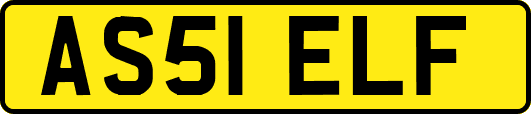 AS51 ELF